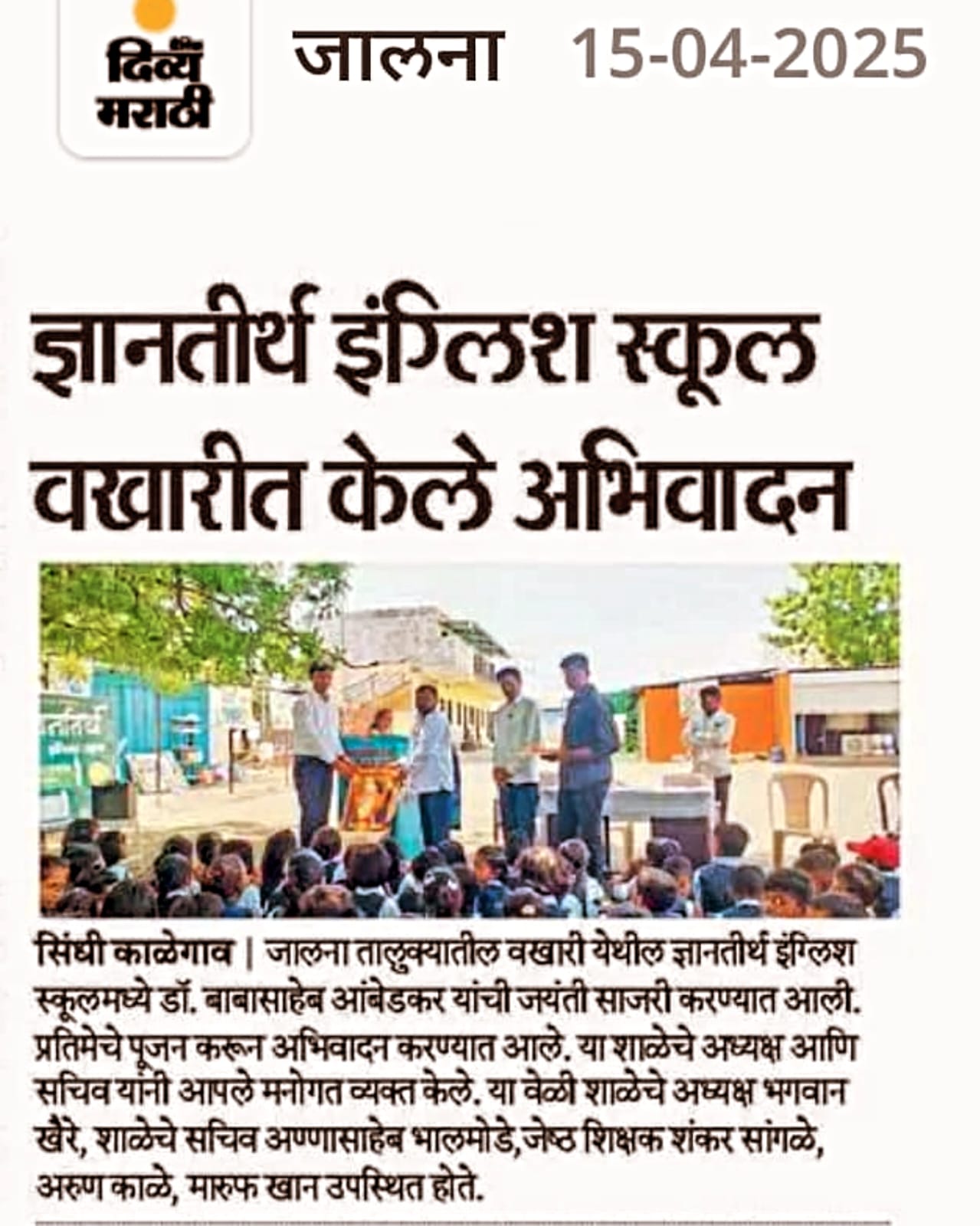 दिव्य मराठी जालना 15-04-2025

ज्ञानतीर्थ इंग्लिश स्कूल वखारीत केले अभिवादन

सिंधी काळेगाव | जालना तालुक्यातील वखारी येथील ज्ञानतीर्थ इंग्लिश स्कूलमध्ये डॉ. बाबासाहेब आंबेडकर यांची जयंती साजरी करण्यात आली. प्रतिमेचे पूजन करून अभिवादन करण्यात आले. या शाळेचे अध्यक्ष आणि सचिव यांनी आपले मनोगत व्यक्त केले. या वेळी शाळेचे अध्यक्ष भगवान खैरे, शाळेचे सचिव अण्णासाहेब भालमोडे,जेष्ठ शिक्षक शंकर सांगळे, अरुण काळे, मारुफ खान उपस्थित होते.